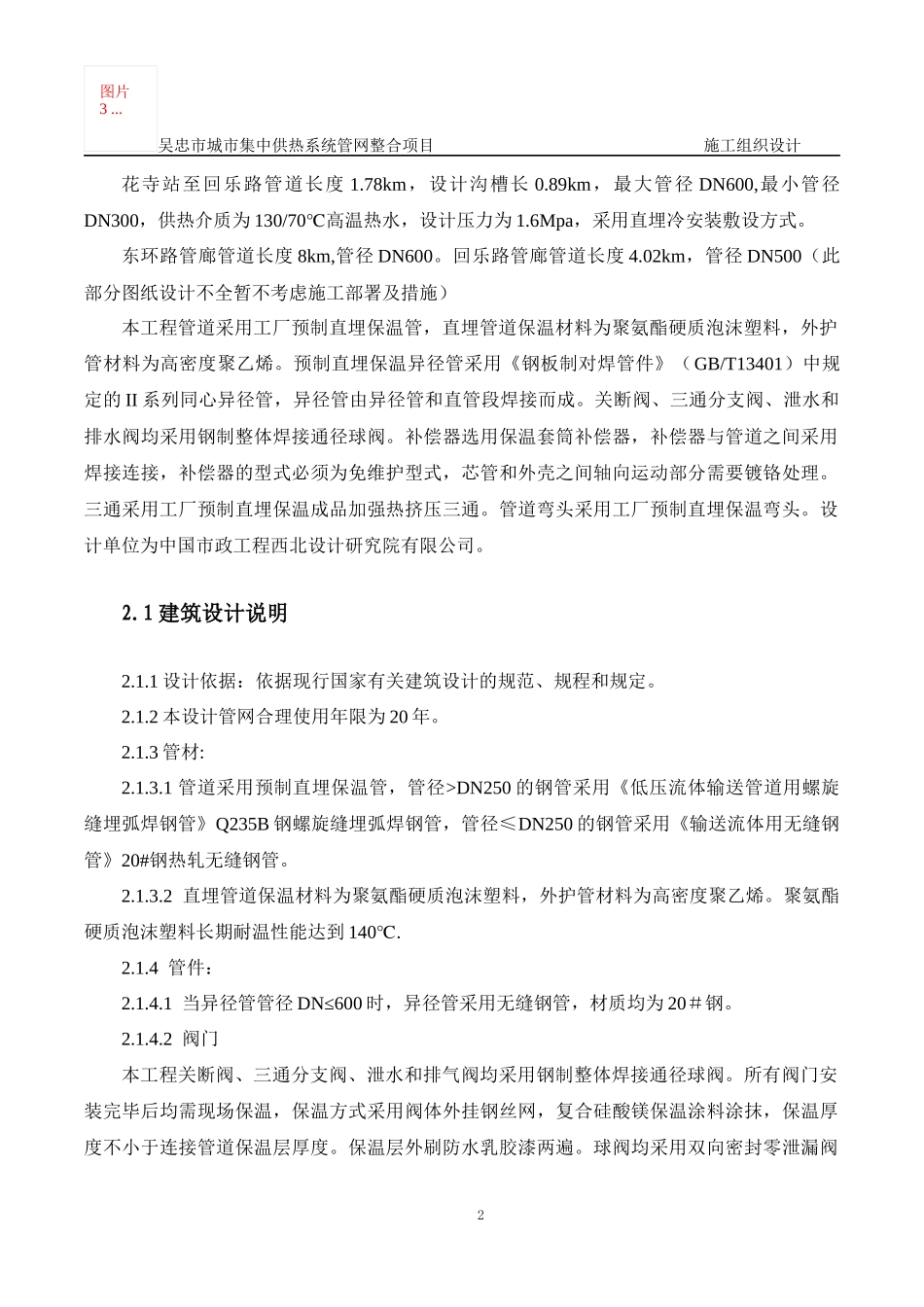 图片
3 ...

吴忠市城市集中供热系统管网整合项目 施工组织设计

花寺站至回乐路管道长度 1.78km，设计沟槽长 0.89km，最大管径 DN600,最小管径 DN300，供热介质为 130/70℃高温热水，设计压力为 1.6Mpa，采用直埋冷安装敷设方式。

东环路管廊管道长度 8km,管径 DN600。回乐路管廊管道长度 4.02km，管径 DN500（此部分图纸设计不全暂不考虑施工部署及措施）

本工程管道采用工厂预制直埋保温管，直埋管道保温材料为聚氨酯硬质泡沫塑料，外护管材料为高密度聚乙烯。预制直埋保温异径管采用《钢板制对焊管件》（GB/T13401）中规定的 II 系列同心异径管，异径管由异径管和直管段焊接而成。关断阀、三通分支阀、泄水和排水阀均采用钢制整体焊接通径球阀。补偿器选用保温套筒补偿器，补偿器与管道之间采用焊接连接，补偿器的型式必须为免维护型式，芯管和外壳之间轴向运动部分需要镀铬处理。三通采用工厂预制直埋保温成品加强热挤压三通。管道弯头采用工厂预制直埋保温弯头。设计单位为中国市政工程西北设计研究院有限公司。

2.1 建筑设计说明

2.1.1 设计依据：依据现行国家有关建筑设计的规范、规程和规定。

2.1.2 本设计管网合理使用年限为 20 年。

2.1.3 管材:

2.1.3.1 管道采用预制直埋保温管，管径>DN250 的钢管采用《低压流体输送管道用螺旋缝埋弧焊钢管》Q235B 钢螺旋缝埋弧焊钢管，管径≤DN250 的钢管采用《输送流体用无缝钢管》20#钢热轧无缝钢管。

2.1.3.2 直埋管道保温材料为聚氨酯硬质泡沫塑料，外护管材料为高密度聚乙烯。聚氨酯硬质泡沫塑料长期耐温性能达到 140℃.

2.1.4 管件：

2.1.4.1 当异径管管径 DN≤600 时，异径管采用无缝钢管，材质均为 20＃钢。

2.1.4.2 阀门

本工程关断阀、三通分支阀、泄水和排气阀均采用钢制整体焊接通径球阀。所有阀门安装完毕后均需现场保温，保温方式采用阀体外挂钢丝网，复合硅酸镁保温涂料涂抹，保温厚度不小于连接管道保温层厚度。保温层外刷防水乳胶漆两遍。球阀均采用双向密封零泄漏阀

2